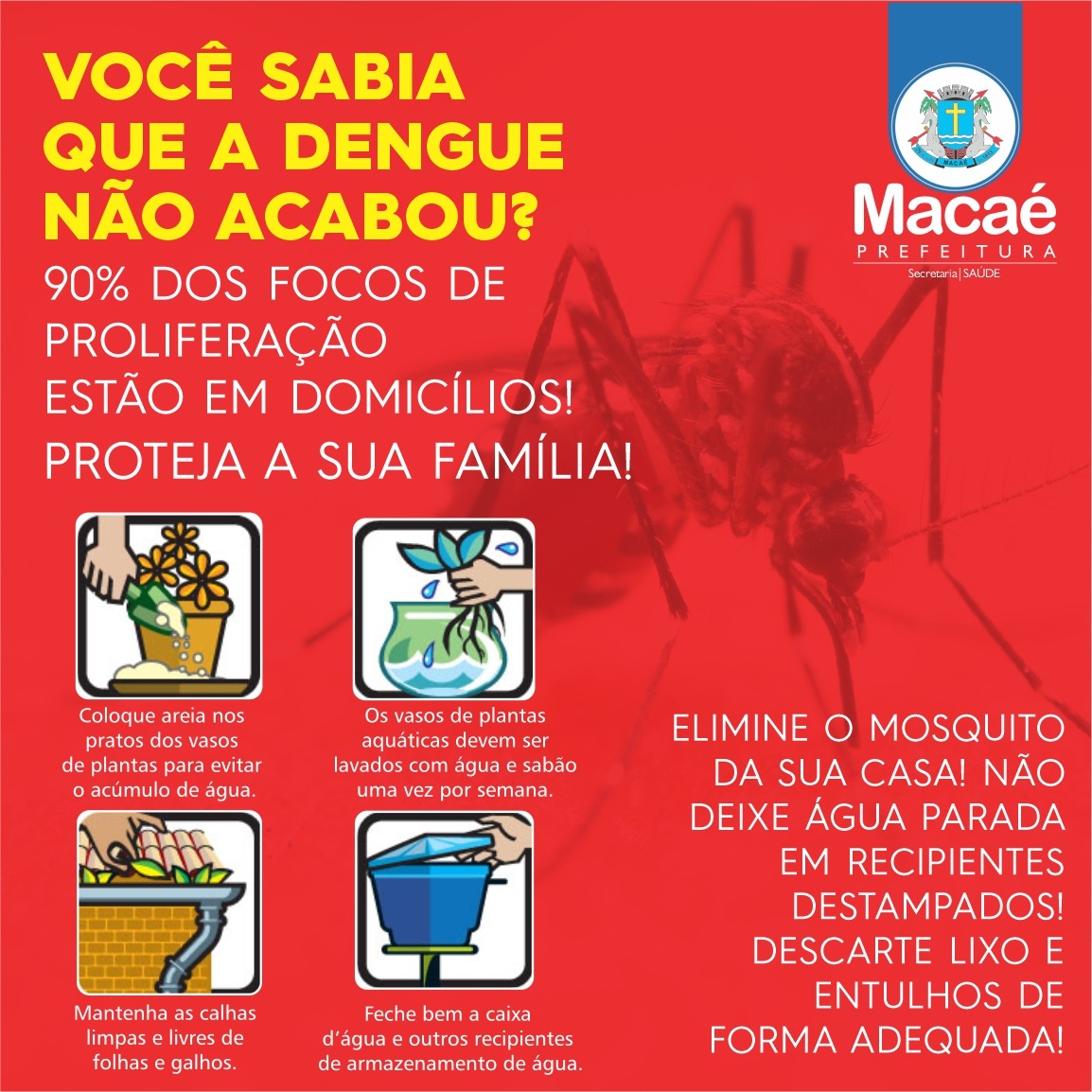 VOCÊ SABIA QUE A DENGUE NÃO ACABOU?

90% DOS FOCOS DE PROLIFERAÇÃO ESTÃO EM DOMICÍLIOS!

PROTEJA A SUA FAMÍLIA!

MACAÉ

Macaé
PREFEITURA
Secretaria | SAÚDE

Coloque areia nos pratos dos vasos de plantas para evitar o acúmulo de água.

Os vasos de plantas aquáticas devem ser lavados com água e sabão uma vez por semana.

Mantenha as calhas limpas e livres de folhas e galhos.

Feche bem a caixa d'água e outros recipientes de armazenamento de água.

ELIMINE O MOSQUITO DA SUA CASA! NÃO DEIXE ÁGUA PARADA EM RECIPIENTES DESTAMPADOS! DESCARTE LIXO E ENTULHOS DE FORMA ADEQUADA!